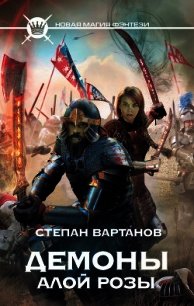 НОВАЯ МАГИЯ ФЭНТЕЗИ

СТЕПАН ВАРТАНОВ

ДЕМОНЫ
АЛОЙ РОЗЫ